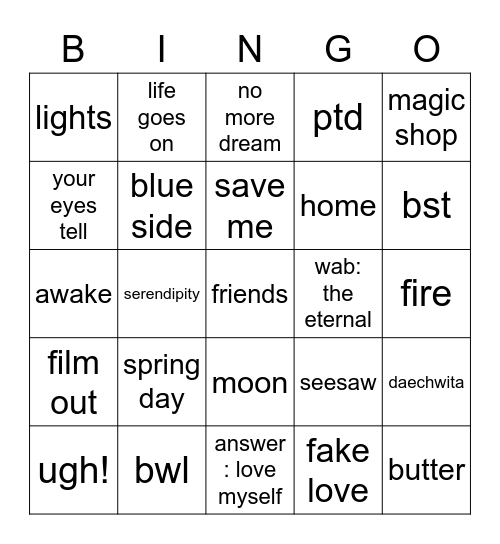 | B | I | N | G | O |
|---|---|---|---|---|
| lights | life goes on | no more dream | ptd | magic shop |
| your eyes tell | blue side | save me | home | bst |
| awake | serendipity | friends | wab: the eternal | fire |
| film out | spring day | moon | seesaw | daechwita |
| ugh! | bwl | answer : love myself | fake love | butter |